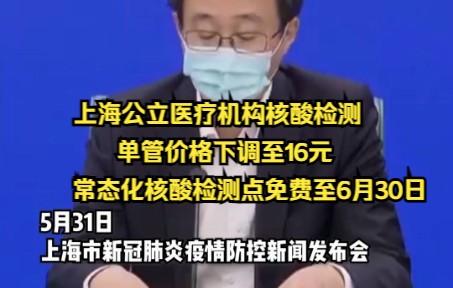 上海公立医疗机构核酸检测
单管价格下调至16元
常态化核酸检测点免费至6月30日
5月31日
上海市新冠肺炎疫情防控新闻发布会